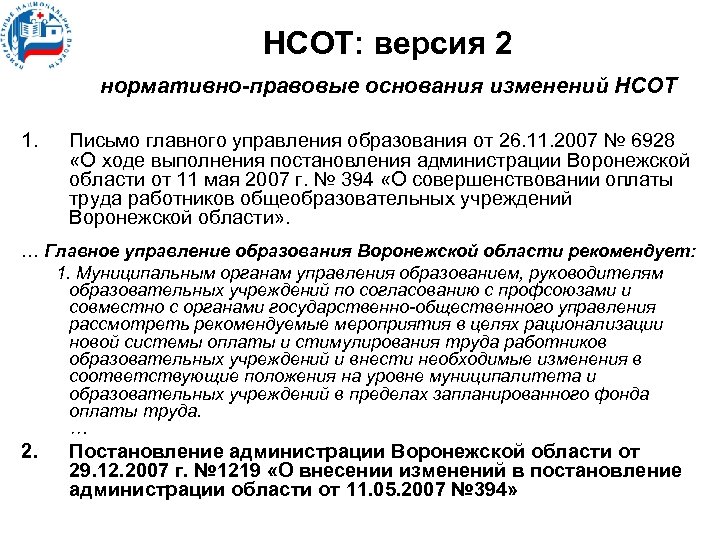 ПРИОРИТЕТНЫЕ НАЦИОНАЛЬНЫЕ ПРОЕКТЫ

НСОТ: версия 2

нормативно-правовые основания изменений НСОТ

1. Письмо главного управления образования от 26.11.2007 № 6928 «О ходе выполнения постановления администрации Воронежской области от 11 мая 2007 г. № 394 «О совершенствовании оплаты труда работников общеобразовательных учреждений Воронежской области».

… Главное управление образования Воронежской области рекомендует:

1. Муниципальным органам управления образованием, руководителям образовательных учреждений по согласованию с профсоюзами и совместно с органами государственно-общественного управления рассмотреть рекомендуемые мероприятия в целях рационализации новой системы оплаты и стимулирования труда работников образовательных учреждений и внести необходимые изменения в соответствующие положения на уровне муниципалитета и образовательных учреждений в пределах запланированного фонда оплаты труда.
…

2. Постановление администрации Воронежской области от 29.12.2007 г. №1219 «О внесении изменений в постановление администрации области от 11.05.2007 №394»